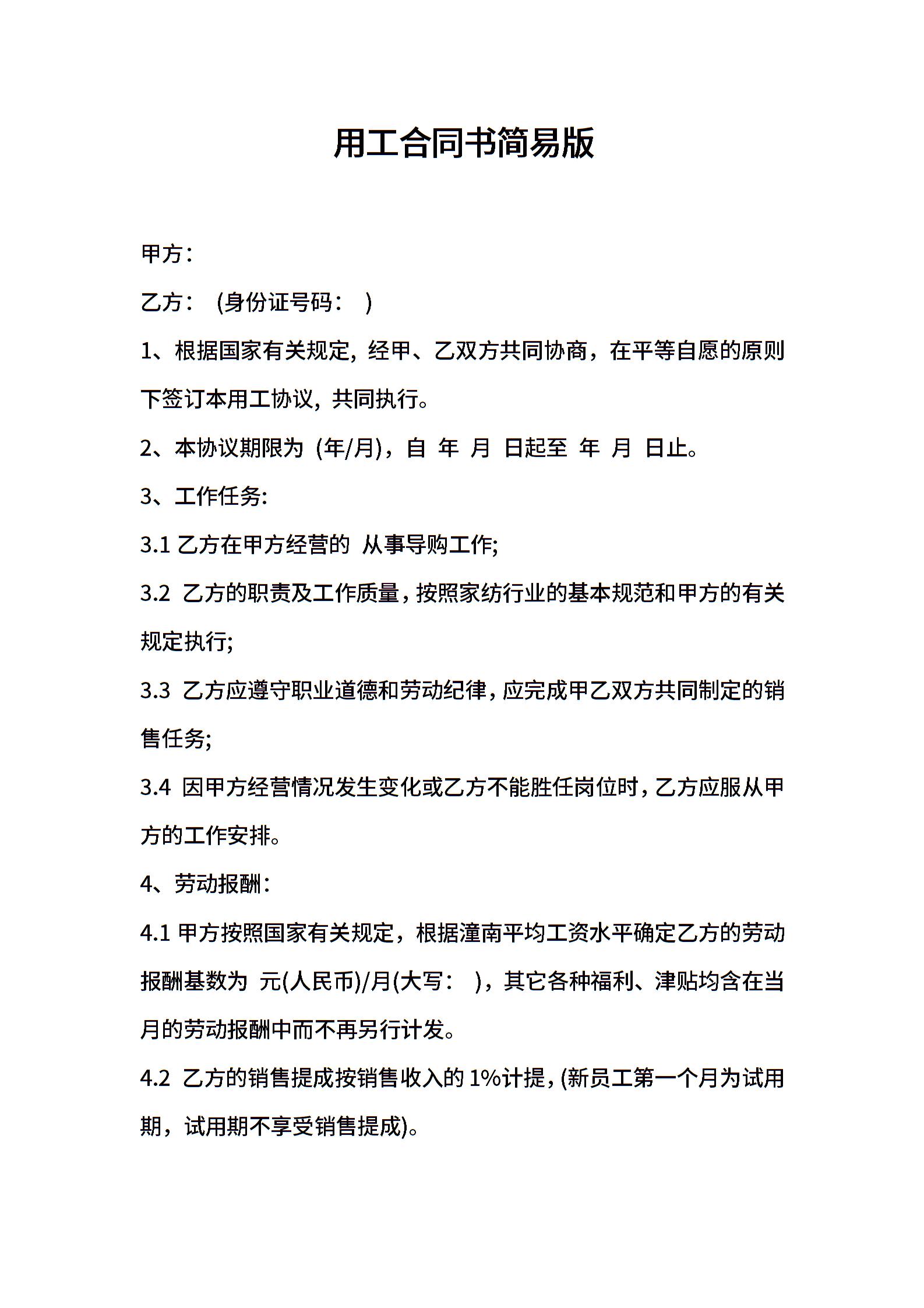 用工合同书简易版

甲方：

乙方： (身份证号码： )

1、根据国家有关规定，经甲、乙双方共同协商，在平等自愿的原则下签订本用工协议，共同执行。

2、本协议期限为 (年/月)，自 年 月 日起至 年 月 日止。

3、工作任务:

3.1 乙方在甲方经营的 从事导购工作;

3.2 乙方的职责及工作质量，按照家纺行业的基本规范和甲方的有关规定执行;

3.3 乙方应遵守职业道德和劳动纪律，应完成甲乙双方共同制定的销售任务;

3.4 因甲方经营情况发生变化或乙方不能胜任岗位时，乙方应服从甲方的工作安排。

4、劳动报酬：

4.1 甲方按照国家有关规定，根据潼南平均工资水平确定乙方的劳动报酬基数为 元(人民币)/月(大写： )，其它各种福利、津贴均含在当月的劳动报酬中而不再另行计发。

4.2 乙方的销售提成按销售收入的 1%计提，(新员工第一个月为试用期，试用期不享受销售提成)。